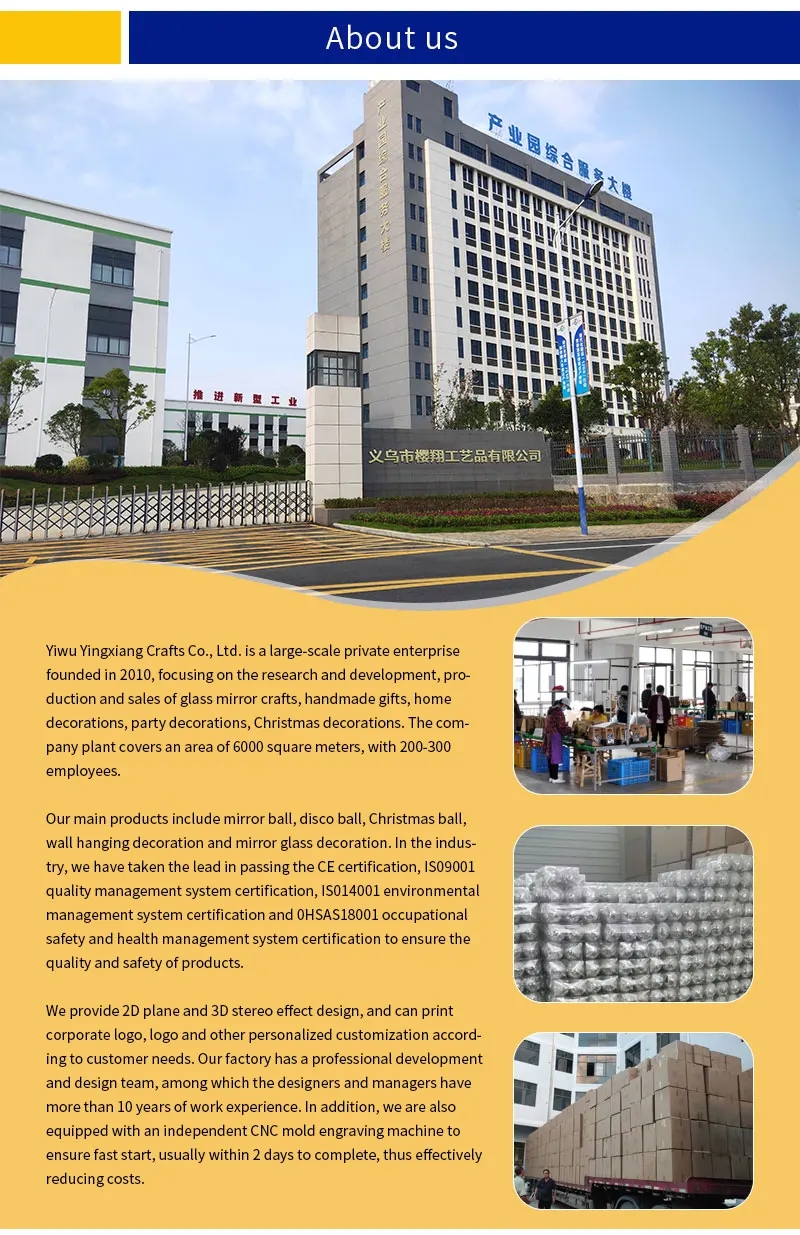 About us

产业园综合服务大楼

产业园综合服务大楼

推进新型工业

义乌市樱翔工艺品有限公司

Yiwu Yingxiang Crafts Co., Ltd. is a large-scale private enterprise founded in 2010, focusing on the research and development, production and sales of glass mirror crafts, handmade gifts, home decorations, party decorations, Christmas decorations. The company plant covers an area of 6000 square meters, with 200-300 employees.

Our main products include mirror ball, disco ball, Christmas ball, wall hanging decoration and mirror glass decoration. In the industry, we have taken the lead in passing the CE certification, IS09001 quality management system certification, IS014001 environmental management system certification and 0HSAS18001 occupational safety and health management system certification to ensure the quality and safety of products.

We provide 2D plane and 3D stereo effect design, and can print corporate logo, logo and other personalized customization according to customer needs. Our factory has a professional development and design team, among which the designers and managers have more than 10 years of work experience. In addition, we are also equipped with an independent CNC mold engraving machine to ensure fast start, usually within 2 days to complete, thus effectively reducing costs.